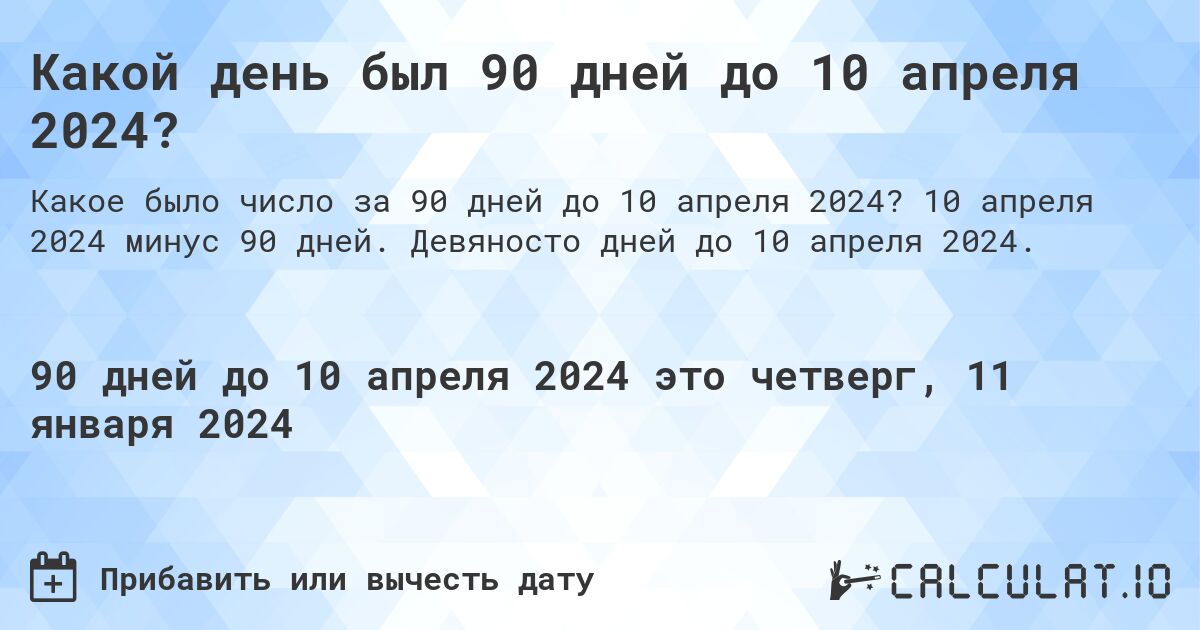 Какой день был 90 дней до 10 апреля 2024?

Какое было число за 90 дней до 10 апреля 2024? 10 апреля 2024 минус 90 дней. Девяносто дней до 10 апреля 2024.

90 дней до 10 апреля 2024 это четверг, 11 января 2024

Прибавить или вычесть дату

CALCULAT.IO